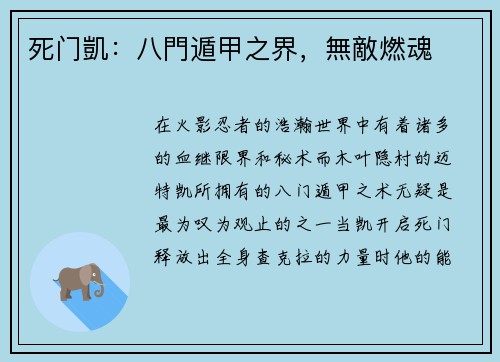 死门凱：八門遁甲之界，無敵燃魂

在火影忍者的浩瀚世界中有着诸多的血继限界和秘术而木叶隐村的迈特凯所拥有的八门遁甲之术无疑是最为叹为观止的之一当凯开启死门释放出全身查克拉的力量时他的能